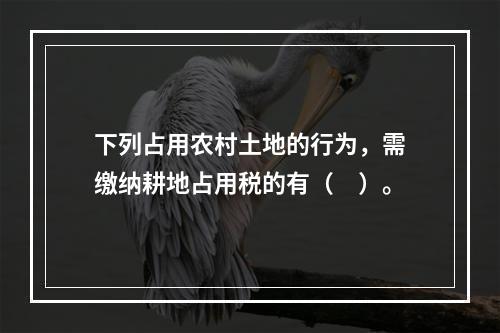 下列占用农村土地的行为，需缴纳耕地占用税的有（　）。